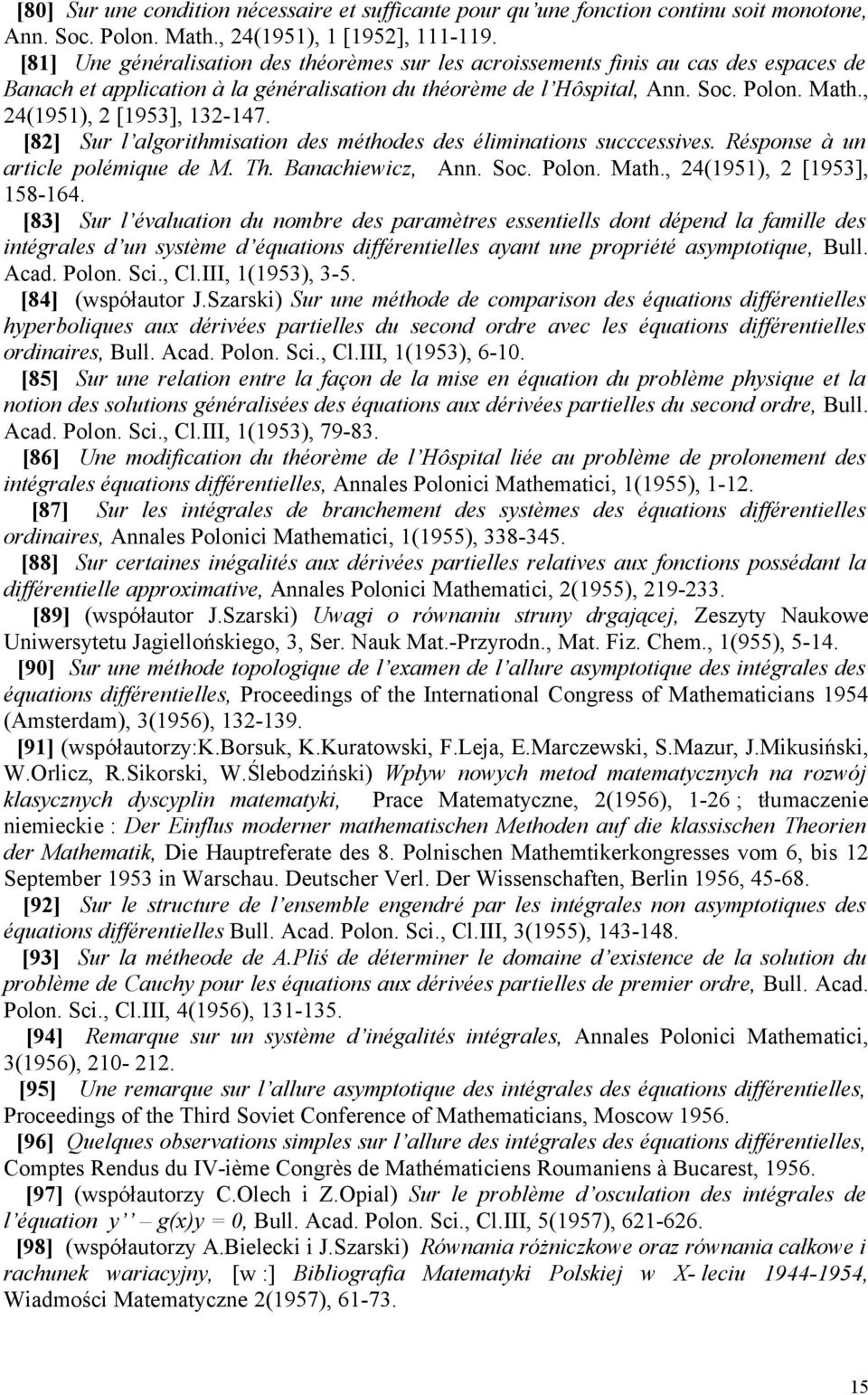 [80] Sur une condition nécessaire et sufficante pour qu'une fonction continu soit monotone, Ann. Soc. Polon. Math., 24(1951), 1 [1952], 111-119.

[81] Une généralisation des théorèmes sur les acroissements finis au cas des espaces de Banach et application à la généralisation du théorème de l'Hôspital, Ann. Soc. Polon. Math., 24(1951), 2 [1953], 132-147.

[82] Sur l'algorithmisation des méthodes des éliminations succcessives. Résponse à un article polémique de M. Th. Banachiewicz, Ann. Soc. Polon. Math., 24(1951), 2 [1953], 158-164.

[83] Sur l'évaluation du nombre des paramètres essentiells dont dépend la famille des intégrales d'un système d'équations différentielles ayant une propriété asymptotique, Bull. Acad. Polon. Sci., Cl.III, 1(1953), 3-5.

[84] (współautor J.Szarski) Sur une méthode de comparison des équations différentielles hyperboliques aux dérivées partielles du second ordre avec les équations différentielles ordinaires, Bull. Acad. Polon. Sci., Cl.III, 1(1953), 6-10.

[85] Sur une relation entre la façon de la mise en équation du problème physique et la notion des solutions généralisées des équations aux dérivées partielles du second ordre, Bull. Acad. Polon. Sci., Cl.III, 1(1953), 79-83.

[86] Une modification du théorème de l'Hôspital liée au problème de prolonement des intégrales équations différentielles, Annales Polonici Mathematici, 1(1955), 1-12.

[87] Sur les intégrales de branchement des systèmes des équations différentielles ordinaires, Annales Polonici Mathematici, 1(1955), 338-345.

[88] Sur certaines inégalités aux dérivées partielles relatives aux fonctions possédant la différentielle approximative, Annales Polonici Mathematici, 2(1955), 219-233.

[89] (współautor J.Szarski) Uwagi o równaniu struny drgającej, Zeszyty Naukowe Uniwersytetu Jagiellońskiego, 3, Ser. Nauk Mat.-Przyrodn., Mat. Fiz. Chem., 1(955), 5-14.

[90] Sur une méthode topologique de l'examen de l'allure asymptotique des intégrales des équations différentielles, Proceedings of the International Congress of Mathematicians 1954 (Amsterdam), 3(1956), 132-139.

[91] (współautorzy:K.Borsuk, K.Kuratowski, F.Leja, E.Marczewski, S.Mazur, J.Mikusiński, W.Orlicz, R.Sikorski, W.Ślebodziński) Wpływ nowych metod matematycznych na rozwój klasycznych dyscyplin matematyki, Prace Matematyczne, 2(1956), 1-26 ; tłumaczenie niemieckie : Der Einflus moderner mathematischen Methoden auf die klassischen Theorien der Mathematik, Die Hauptreferate des 8. Polnischen Mathemtikerkongresses vom 6, bis 12 September 1953 in Warschau. Deutscher Verl. Der Wissenschaften, Berlin 1956, 45-68.

[92] Sur le structure de l'ensemble engendré par les intégrales non asymptotiques des équations différentielles Bull. Acad. Polon. Sci., Cl.III, 3(1955), 143-148.

[93] Sur la métheode de A.Pliś de déterminer le domaine d'existence de la solution du problème de Cauchy pour les équations aux dérivées partielles de premier ordre, Bull. Acad. Polon. Sci., Cl.III, 4(1956), 131-135.

[94] Remarque sur un système d'inégalités intégrales, Annales Polonici Mathematici, 3(1956), 210- 212.

[95] Une remarque sur l'allure asymptotique des intégrales des équations différentielles, Proceedings of the Third Soviet Conference of Mathematicians, Moscow 1956.

[96] Quelques observations simples sur l'allure des intégrales des équations différentielles, Comptes Rendus du IV-ième Congrès de Mathématiciens Roumaniens à Bucarest, 1956.

[97] (współautorzy C.Olech i Z.Opial) Sur le problème d'osculation des intégrales de l'équation y'' – g(x)y = 0, Bull. Acad. Polon. Sci., Cl.III, 5(1957), 621-626.

[98] (współautorzy A.Bielecki i J.Szarski) Równania różniczkowe oraz równania całkowe i rachunek wariacyjny, [w :] Bibliografia Matematyki Polskiej w X- leciu 1944-1954, Wiadmości Matematyczne 2(1957), 61-73.

15